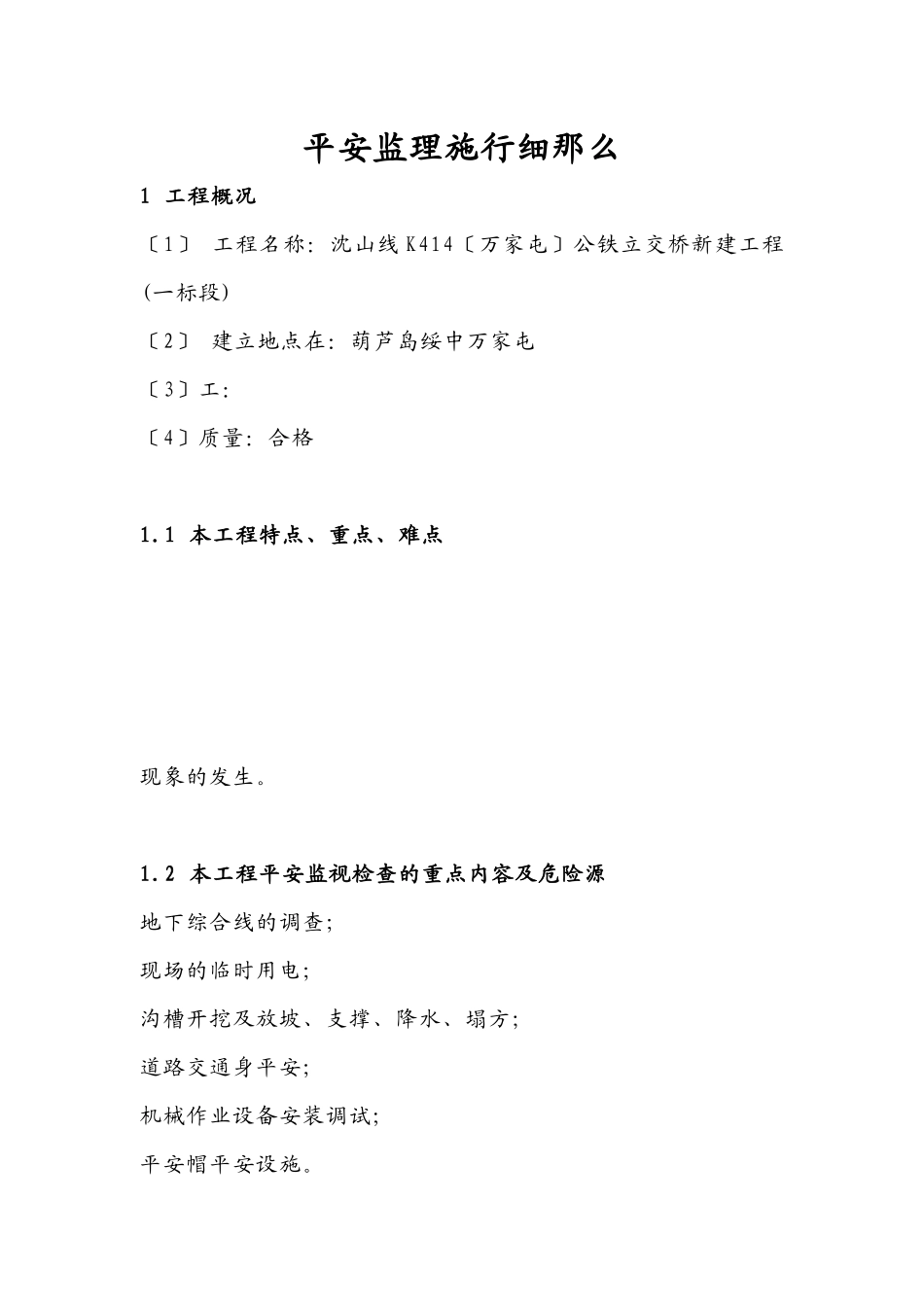 平安监理施行细那么

1 工程概况

〔1〕 工程名称：沈山线K414〔万家屯〕公铁立交桥新建工程(一标段)

〔2〕 建立地点在：葫芦岛绥中万家屯

〔3〕工：

〔4〕质量：合格

1.1 本工程特点、重点、难点

现象的发生。

1.2 本工程平安监视检查的重点内容及危险源

地下综合线的调查；

现场的临时用电；

沟槽开挖及放坡、支撑、降水、塌方；

道路交通身平安；

机械作业设备安装调试；

平安帽平安设施。